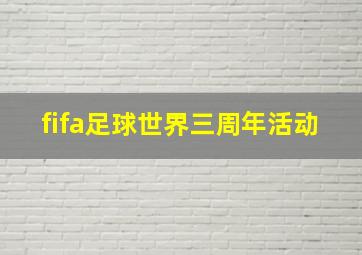 fifa足球世界三周年活动